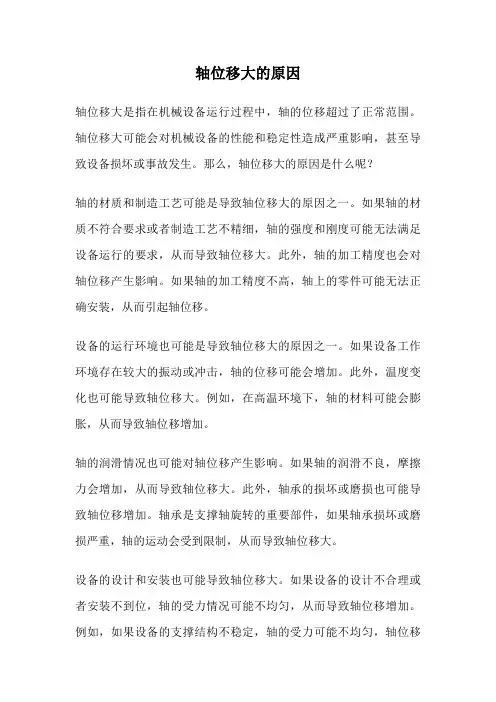 轴位移大的原因

轴位移大是指在机械设备运行过程中，轴的位移超过了正常范围。轴位移大可能会对机械设备的性能和稳定性造成严重影响，甚至导致设备损坏或事故发生。那么，轴位移大的原因是什么呢？

轴的材质和制造工艺可能是导致轴位移大的原因之一。如果轴的材质不符合要求或者制造工艺不精细，轴的强度和刚度可能无法满足设备运行的要求，从而导致轴位移大。此外，轴的加工精度也会对轴位移产生影响。如果轴的加工精度不高，轴上的零件可能无法正确安装，从而引起轴位移。

设备的运行环境也可能是导致轴位移大的原因之一。如果设备工作环境存在较大的振动或冲击，轴的位移可能会增加。此外，温度变化也可能导致轴位移大。例如，在高温环境下，轴的材料可能会膨胀，从而导致轴位移增加。

轴的润滑情况也可能对轴位移产生影响。如果轴的润滑不良，摩擦力会增加，从而导致轴位移大。此外，轴承的损坏或磨损也可能导致轴位移增加。轴承是支撑轴旋转的重要部件，如果轴承损坏或磨损严重，轴的运动会受到限制，从而导致轴位移大。

设备的设计和安装也可能导致轴位移大。如果设备的设计不合理或者安装不到位，轴的受力情况可能不均匀，从而导致轴位移增加。例如，如果设备的支撑结构不稳定，轴的受力可能不均匀，轴位移